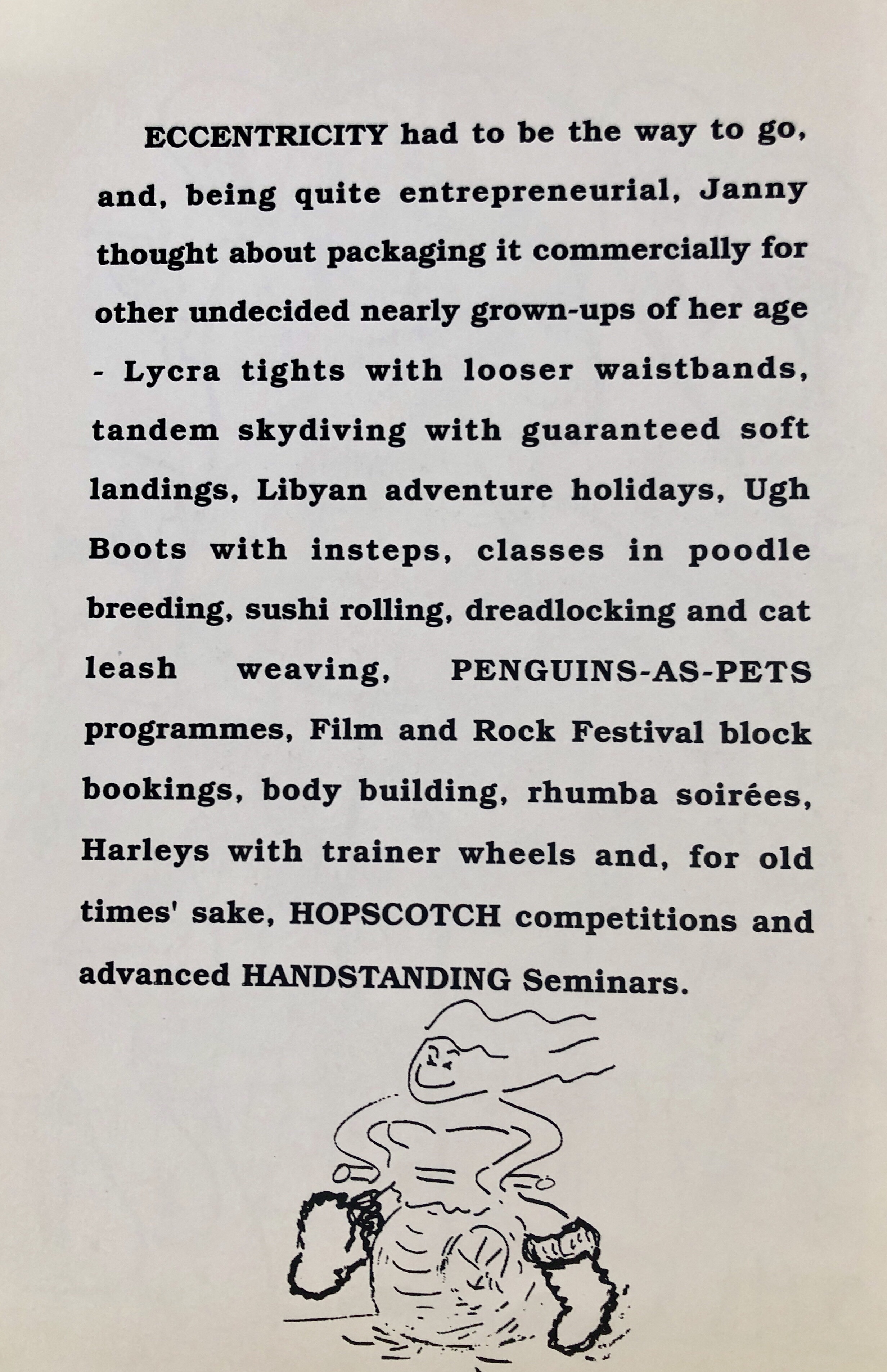 ECCENTRICITY had to be the way to go, and, being quite entrepreneurial, Janny thought about packaging it commercially for other undecided nearly grown-ups of her age - Lycra tights with looser waistbands, tandem skydiving with guaranteed soft landings, Libyan adventure holidays, Ugh Boots with insteps, classes in poodle breeding, sushi rolling, dreadlocking and cat leash weaving, PENGUINS-AS-PETS programmes, Film and Rock Festival block bookings, body building, rhumba soirées, Harleys with trainer wheels and, for old times' sake, HOPSCOTCH competitions and advanced HANDSTANDING Seminars.